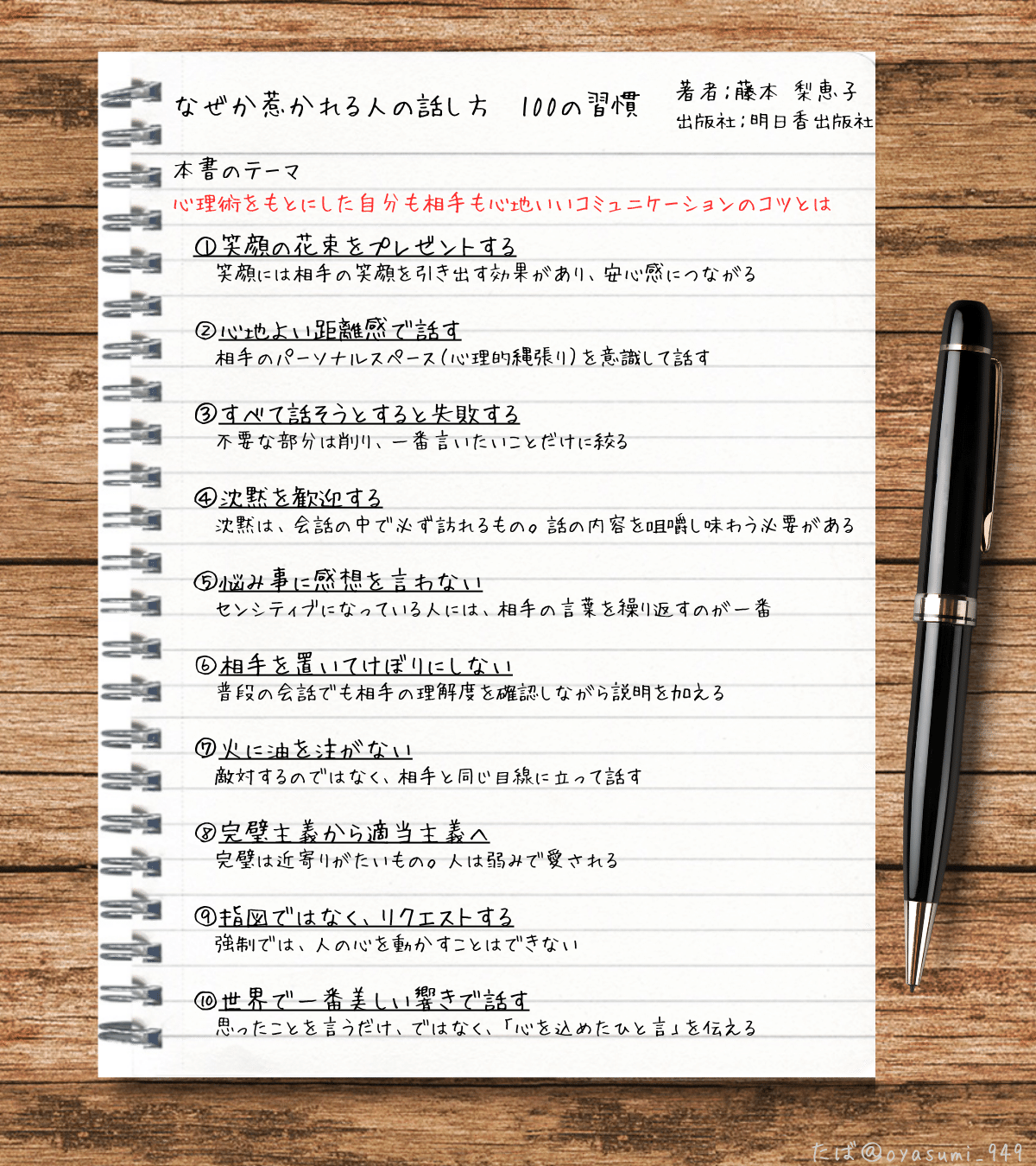 なぜか惹かれる人の話し方　100の習慣

著者:藤本　梨恵子
出版社:明日香出版社

本書のテーマ
心理術をもとにした自分も相手も心地いいコミュニケーションのコツとは

①笑顔の花束をプレゼントする
笑顔には相手の笑顔を引き出す効果があり、安心感につながる

②心地よい距離感で話す
相手のパーソナルスペース(心理的縄張り)を意識して話す

③すべて話そうとすると失敗する
不要な部分は削り、一番言いたいことだけに絞る

④沈黙を歓迎する
沈黙は、会話の中で必ず訪れるもの。話の内容を咀嚼し味わう必要がある

⑤悩み事に感想を言わない
センシティブになっている人には、相手の言葉を繰り返すのが一番

⑥相手を置いてけぼりにしない
普段の会話でも相手の理解度を確認しながら説明を加える

⑦火に油を注がない
敵対するのではなく、相手と同じ目線に立って話す

⑧完璧主義から適当主義へ
完璧は近寄りがたいもの。人は弱みで愛される

⑨指図ではなく、リクエストする
強制では、人の心を動かすことはできない

⑩世界で一番美しい響きで話す
思ったことを言うだけ、ではなく、「心を込めたひと言」を伝える

たば@oyasumi_949